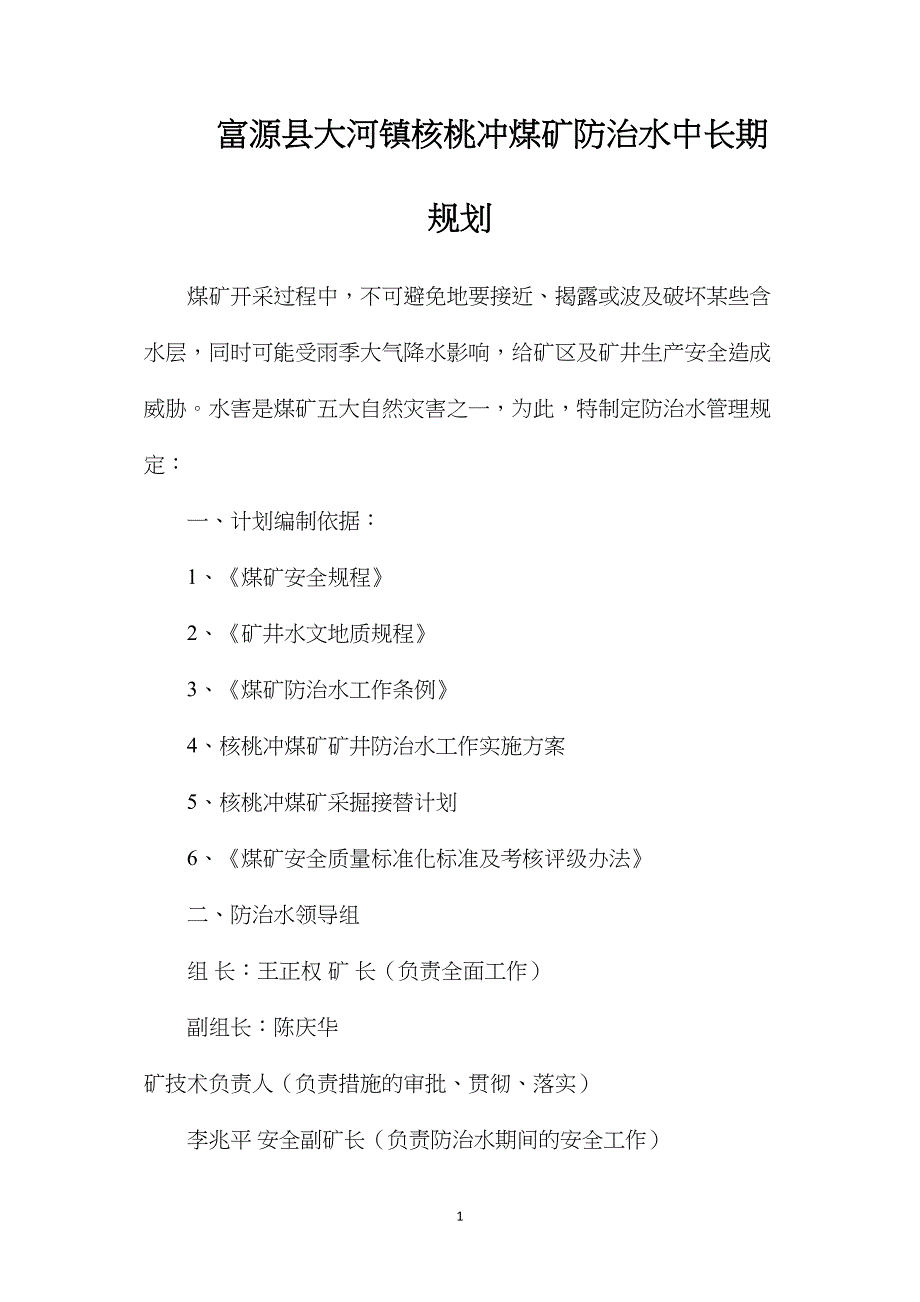 富源县大河镇核桃冲煤矿防治水中长期规划

煤矿开采过程中，不可避免地要接近、揭露或波及破坏某些含水层，同时可能受雨季大气降水影响，给矿区及矿井生产安全造成威胁。水害是煤矿五大自然灾害之一，为此，特制定防治水管理规定：

一、计划编制依据：

1、《煤矿安全规程》

2、《矿井水文地质规程》

3、《煤矿防治水工作条例》

4、核桃冲煤矿矿井防治水工作实施方案

5、核桃冲煤矿采掘接替计划

6、《煤矿安全质量标准化标准及考核评级办法》

二、防治水领导组

组 长：王正权 矿 长（负责全面工作）

副组长：陈庆华

矿技术负责人（负责措施的审批、贯彻、落实）

李兆平 安全副矿长（负责防治水期间的安全工作）

1